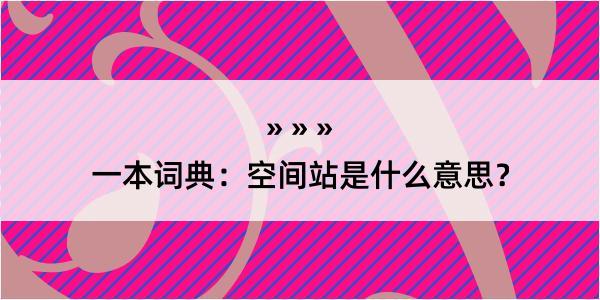 » » »
一本词典：空间站是什么意思？